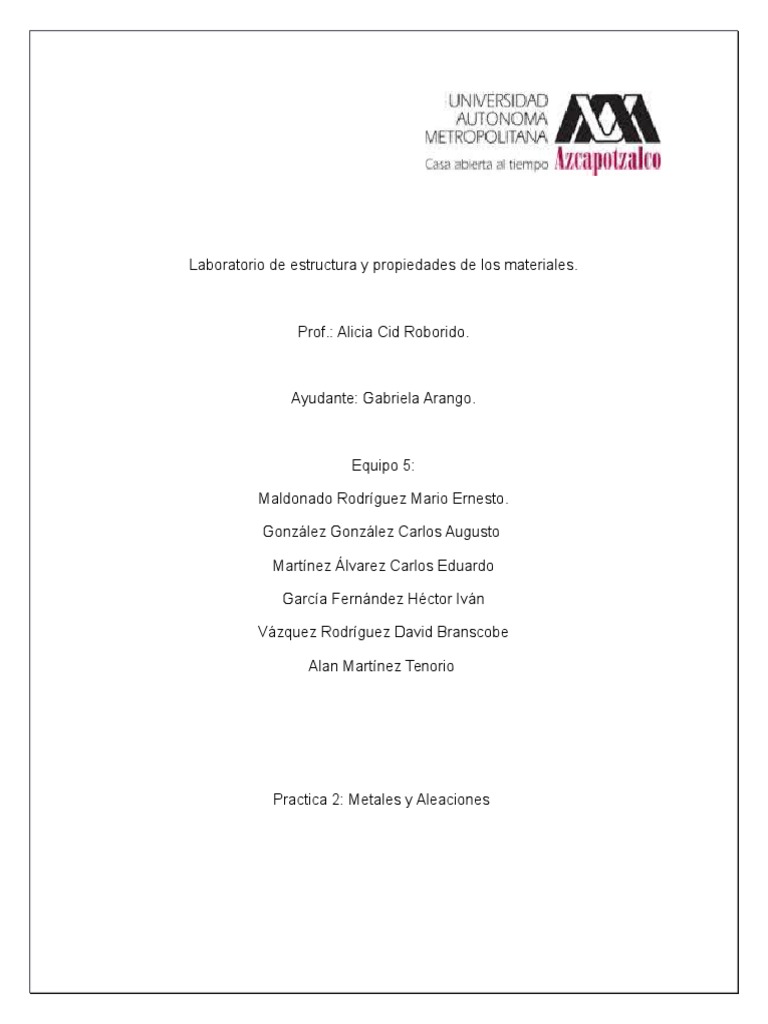 UNIVERSIDAD
AUTONOMA
METROPOLITANA
Casa abierta al tiempo Azcapotzalco

Laboratorio de estructura y propiedades de los materiales.

Prof.: Alicia Cid Roborido.

Ayudante: Gabriela Arango.

Equipo 5:
Maldonado Rodríguez Mario Ernesto.
González González Carlos Augusto
Martínez Álvarez Carlos Eduardo
García Fernández Héctor Iván
Vázquez Rodríguez David Branscobe
Alan Martínez Tenorio

Practica 2: Metales y Aleaciones